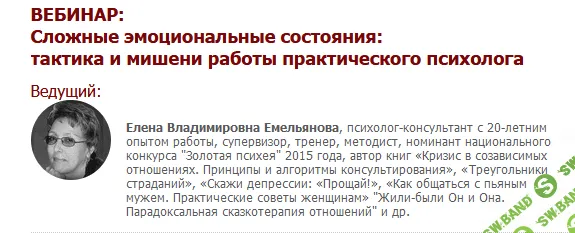 ВЕБИНАР:
Сложные эмоциональные состояния:
тактика и мишени работы практического психолога

Ведущий:

Елена Владимировна Емельянова, психолог-консультант с 20-летним опытом работы, супервизор, тренер, методист, номинант национального конкурса "Золотая психея" 2015 года, автор книг «Кризис в созависимых отношениях. Принципы и алгоритмы консультирования», «Треугольники страданий», «Скажи депрессии: «Прощай!», «Как общаться с пьяным мужем. Практические советы женщинам" "Жили-были Он и Она. Парадоксальная сказкотерапия отношений" и др.

SW.BAND
SW.BAND